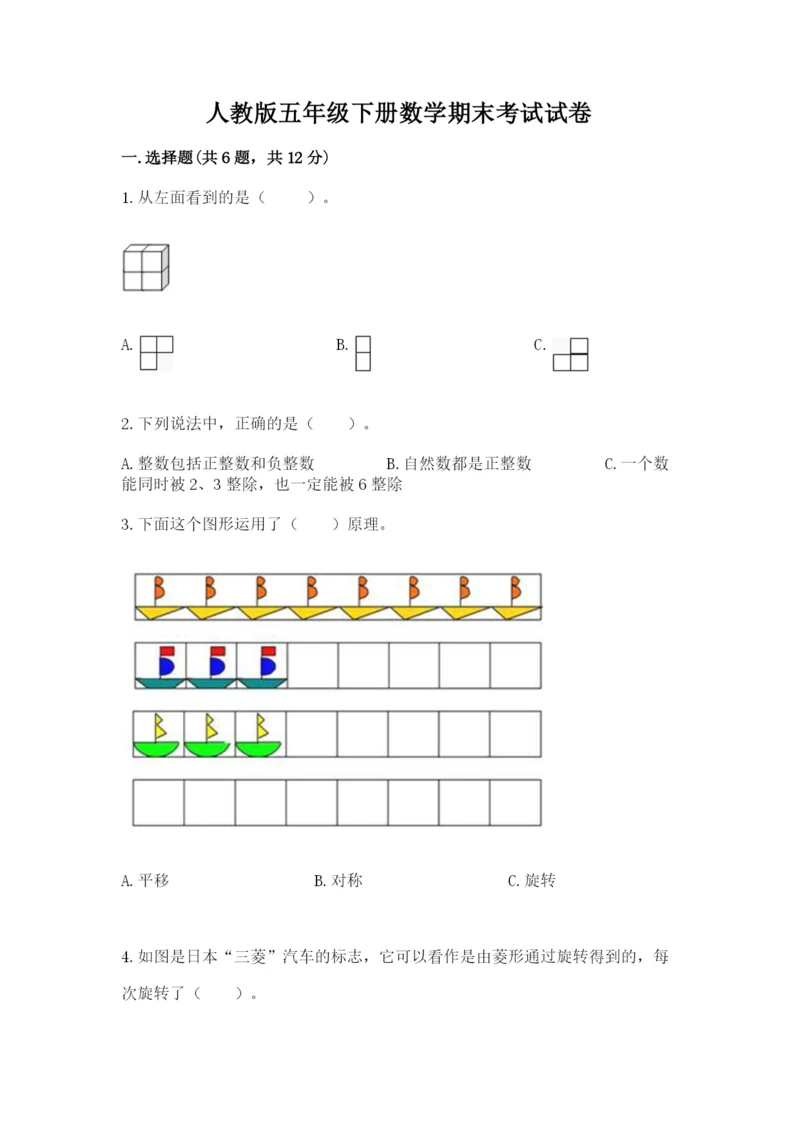 人教版五年级下册数学期末考试试卷

一.选择题(共6题，共12分)

1.从左面看到的是（　　）。

A.

B.

C.

2.下列说法中，正确的是（　　）。

A.整数包括正整数和负整数　　B.自然数都是正整数　　C.一个数能同时被2、3整除，也一定能被6整除

3.下面这个图形运用了（　　）原理。

A.平移　　B.对称　　C.旋转

4.如图是日本“三菱”汽车的标志，它可以看作是由菱形通过旋转得到的，每次旋转了（　　）。